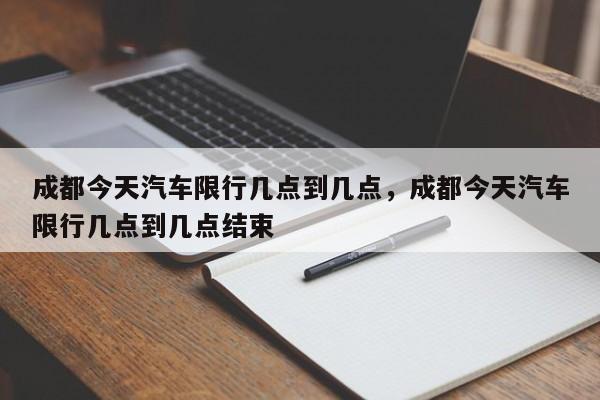 成都今天汽车限行几点到几点，成都今天汽车限行几点到几点结束